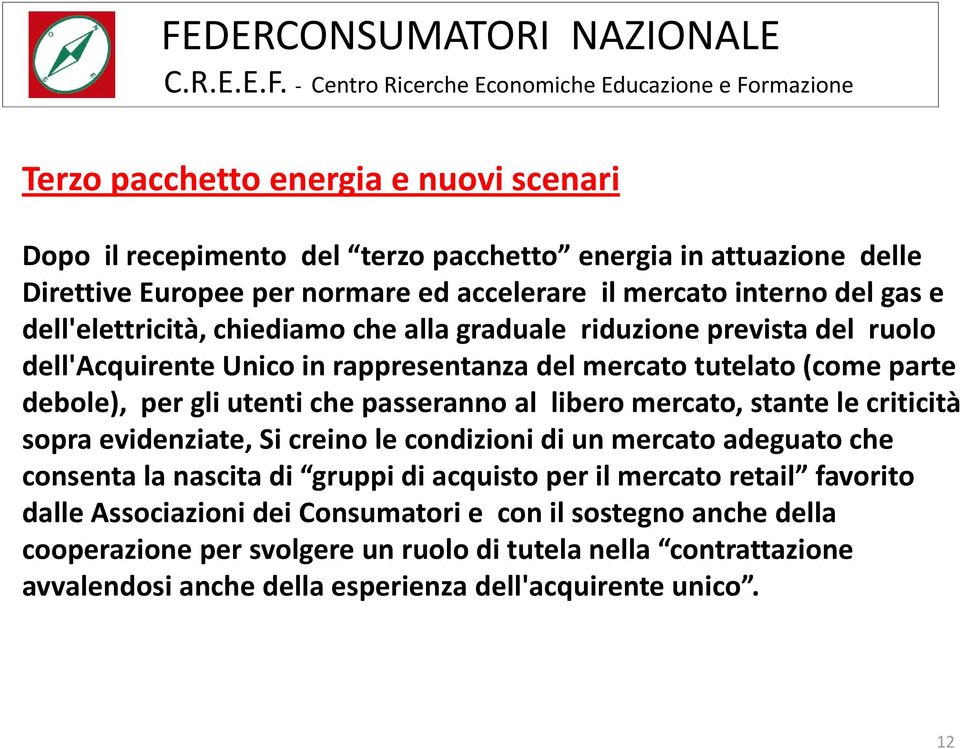 FEDERCONSUMATORI NAZIONALE
C.R.E.E.F. - Centro Ricerche Economiche Educazione e Formazione

Terzo pacchetto energia e nuovi scenari

Dopo il recepimento del “terzo pacchetto” energia in attuazione delle Direttive Europee per normare ed accelerare il mercato interno del gas e dell'elettricità, chiediamo che alla graduale riduzione prevista del ruolo dell'Acquirente Unico in rappresentanza del mercato tutelato (come parte debole), per gli utenti che passeranno al libero mercato, stante le criticità sopra evidenziate, Si creino le condizioni di un mercato adeguato che consenta la nascita di “gruppi di acquisto per il mercato retail” favorito dalle Associazioni dei Consumatori e con il sostegno anche della cooperazione per svolgere un ruolo di tutela nella “contrattazione avvalendosi anche della esperienza dell'acquirente unico”.

12